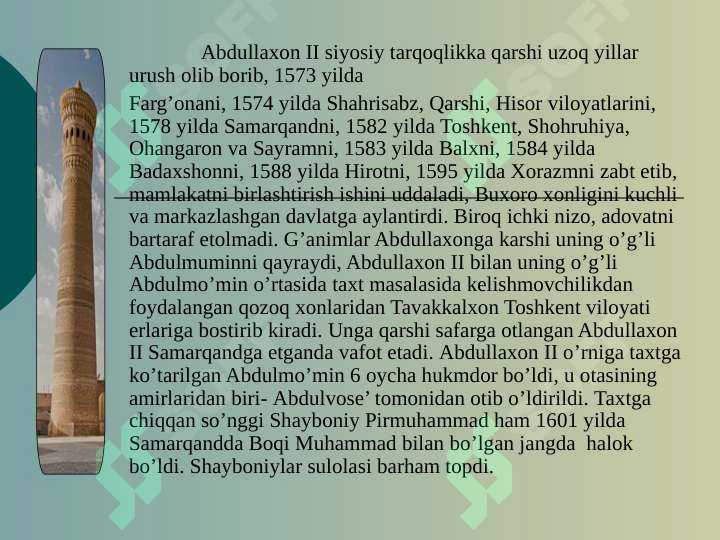 Abdullaxon II siyosiy tarqoqlikka qarshi uzoq yillar urush olib borib, 1573 yilda

Farg’onani, 1574 yilda Shahrisabz, Qarshi, Hisor viloyatlarini, 1578 yilda Samarqandni, 1582 yilda Toshkent, Shohruhiya, Ohangaron va Sayramni, 1583 yilda Balxni, 1584 yilda Badaxshonni, 1588 yilda Hirotni, 1595 yilda Xorazmni zabt etib, mamlakatni birlashtirish ishini uddaladi, Buxoro xonligini kuchli va markazlashgan davlatga aylantirdi. Biroq ichki nizo, adovatni bartaraf etolmadi. G’animlar Abdullaxonga karshi uning o’g’li Abdulmuminni qayraydi, Abdullaxon II bilan uning o’g’li Abdulmo’min o’rtasida taxt masalasida kelishmovchilikdan foydalangan qozoq xonlaridan Tavakkalxon Toshkent viloyati erlariga bostirib kiradi. Unga qarshi safarga otlangan Abdullaxon II Samarqandga etganda vafot etadi. Abdullaxon II o’rniga taxtga ko’tarilgan Abdulmo’min 6 oycha hukmdor bo’ldi, u otasining amirlaridan biri- Abdulvose’ tomonidan otib o’ldirildi. Taxtga chiqqan so’nggi Shayboniy Pirmuhammad ham 1601 yilda Samarqandda Boqi Muhammad bilan bo’lgan jangda halok bo’ldi. Shayboniylar sulolasi barham topdi.